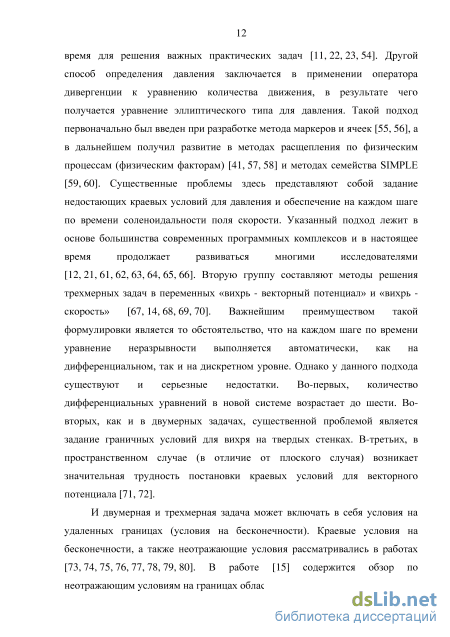 12

время для решения важных практических задач [11, 22, 23, 54]. Другой способ определения давления заключается в применении оператора дивергенции к уравнению количества движения, в результате чего получается уравнение эллиптического типа для давления. Такой подход первоначально был введен при разработке метода маркеров и ячеек [55, 56], а в дальнейшем получил развитие в методах расщепления по физическим процессам (физическим факторам) [41, 57, 58] и методах семейства SIMPLE [59, 60]. Существенные проблемы здесь представляют собой задание недостающих краевых условий для давления и обеспечение на каждом шаге по времени соленоидальности поля скорости. Указанный подход лежит в основе большинства современных программных комплексов и в настоящее время продолжает развиваться многими исследователями [12, 21, 61, 62, 63, 64, 65, 66]. Вторую группу составляют методы решения трехмерных задач в переменных «вихрь - векторный потенциал» и «вихрь - скорость» [67, 14, 68, 69, 70]. Важнейшим преимуществом такой формулировки является то обстоятельство, что на каждом шаге по времени уравнение неразрывности выполняется автоматически, как на дифференциальном, так и на дискретном уровне. Однако у данного подхода существуют и серьезные недостатки. Во-первых, количество дифференциальных уравнений в новой системе возрастает до шести. Во-вторых, как и в двумерных задачах, существенной проблемой является задание граничных условий для вихря на твердых стенках. В-третьих, в пространственном случае (в отличие от плоского случая) возникает значительная трудность постановки краевых условий для векторного потенциала [71, 72].

И двумерная и трехмерная задача может включать в себя условия на удаленных границах (условия на бесконечности). Краевые условия на бесконечности, а также неотражающие условия рассматривались в работах [73, 74, 75, 76, 77, 78, 79, 80]. В работе [15] содержится обзор по неотражающим условиям на границах облас

dsLib.net
библиотека диссертаций